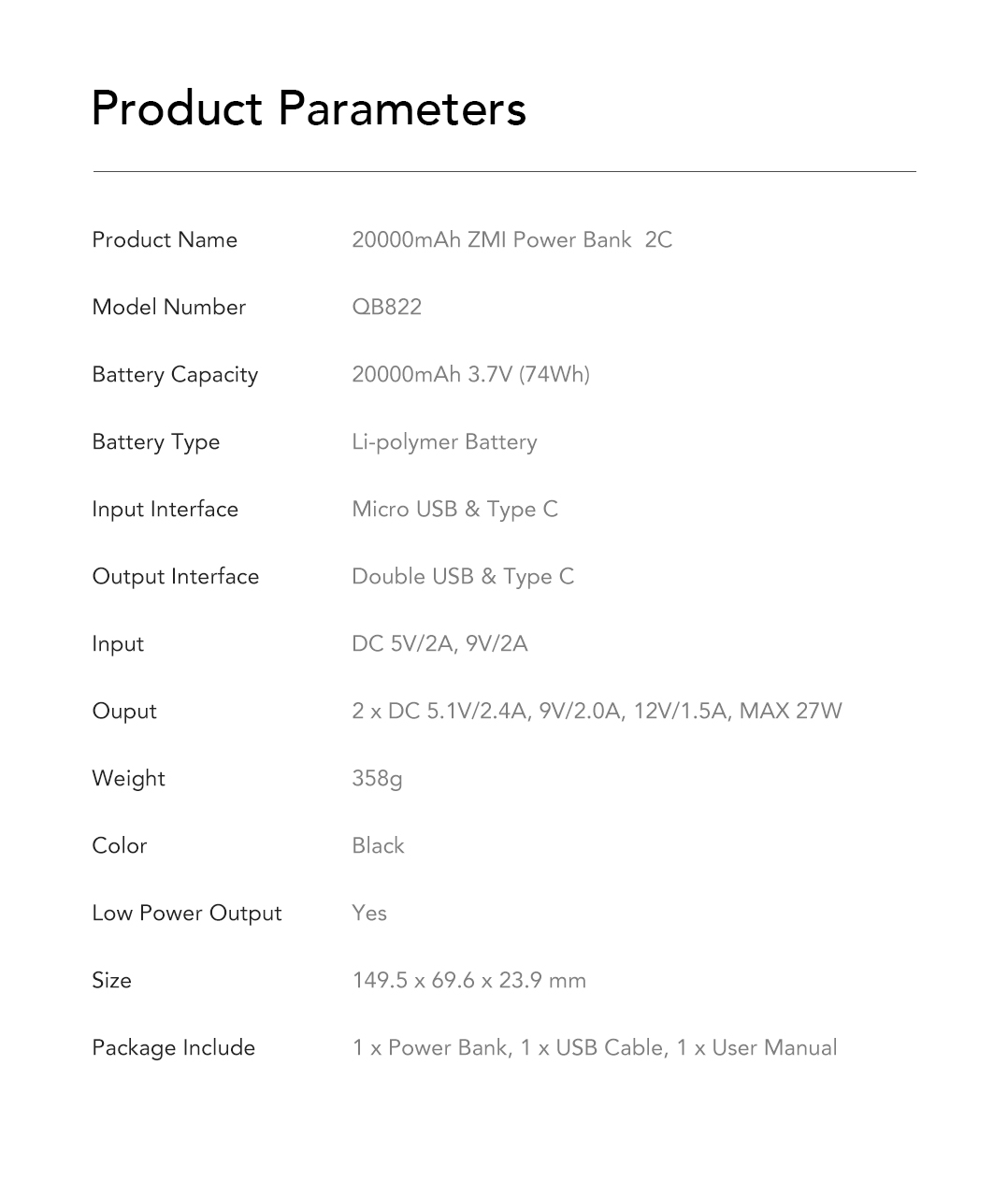 Product Parameters

| | |
|---|---|
| Product Name | 20000mAh ZMI Power Bank 2C |
| Model Number | QB822 |
| Battery Capacity | 20000mAh 3.7V (74Wh) |
| Battery Type | Li-polymer Battery |
| Input Interface | Micro USB & Type C |
| Output Interface | Double USB & Type C |
| Input | DC 5V/2A, 9V/2A |
| Ouput | 2 x DC 5.1V/2.4A, 9V/2.0A, 12V/1.5A, MAX 27W |
| Weight | 358g |
| Color | Black |
| Low Power Output | Yes |
| Size | 149.5 x 69.6 x 23.9 mm |
| Package Include | 1 x Power Bank, 1 x USB Cable, 1 x User Manual |